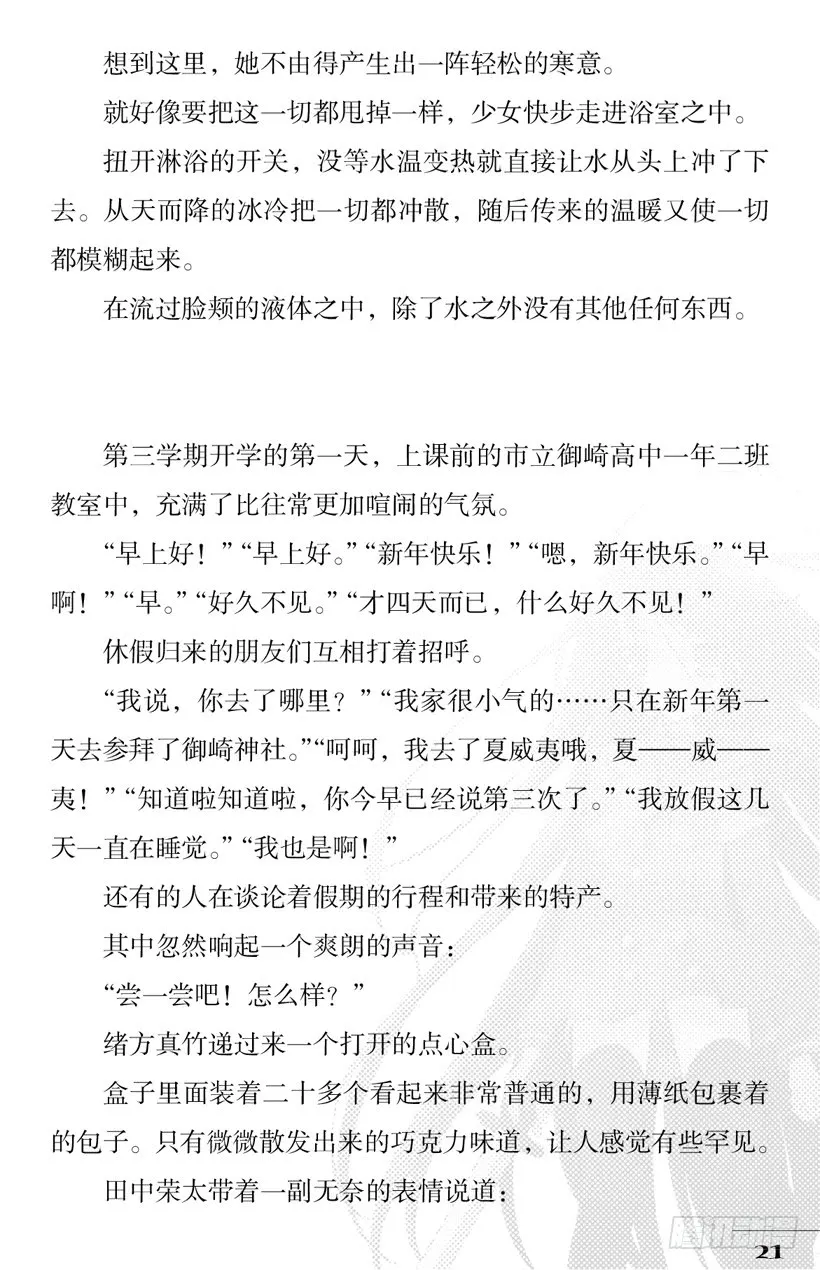 想到这里，她不由得产生出一阵轻松的寒意。

就好像要把这一切都甩掉一样，少女快步走进浴室之中。

扭开淋浴的开关，没等水温变热就直接让水从头上冲了下去。从天而降的冰冷把一切都冲散，随后传来的温暖又使一切都模糊起来。

在流过脸颊的液体之中，除了水之外没有其他任何东西。

第三学期开学的第一天，上课前的市立御崎高中一年二班教室中，充满了比往常更加喧闹的气氛。

“早上好！”“早上好。”“新年快乐！”“嗯，新年快乐。”“早啊！”“早。”“好久不见。”“才四天而已，什么好久不见！”

休假归来的朋友们互相打着招呼。

“我说，你去了哪里？”“我家很小气的……只在新年第一天去参拜了御崎神社。”“呵呵，我去了夏威夷哦，夏——威——夷！”“知道啦知道啦，你今早已经说第三次了。”“我放假这几天一直在睡觉。”“我也是啊！”

还有的人在谈论着假期的行程和带来的特产。

其中忽然响起一个爽朗的声音：

“尝一尝吧！怎么样？”

绪方真竹递过来一个打开的点心盒。

盒子里面装着二十多个看起来非常普通的，用薄纸包裹着的包子。只有微微散发出来的巧克力味道，让人感觉有些罕见。

田中荣太带着一副无奈的表情说道：

21